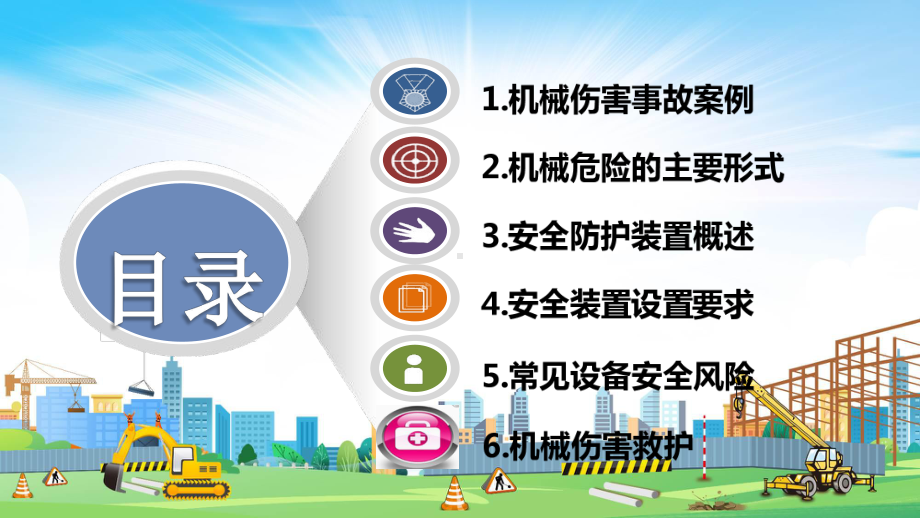 目录

1.机械伤害事故案例

2.机械危险的主要形式

3.安全防护装置概述

4.安全装置设置要求

5.常见设备安全风险

6.机械伤害救护